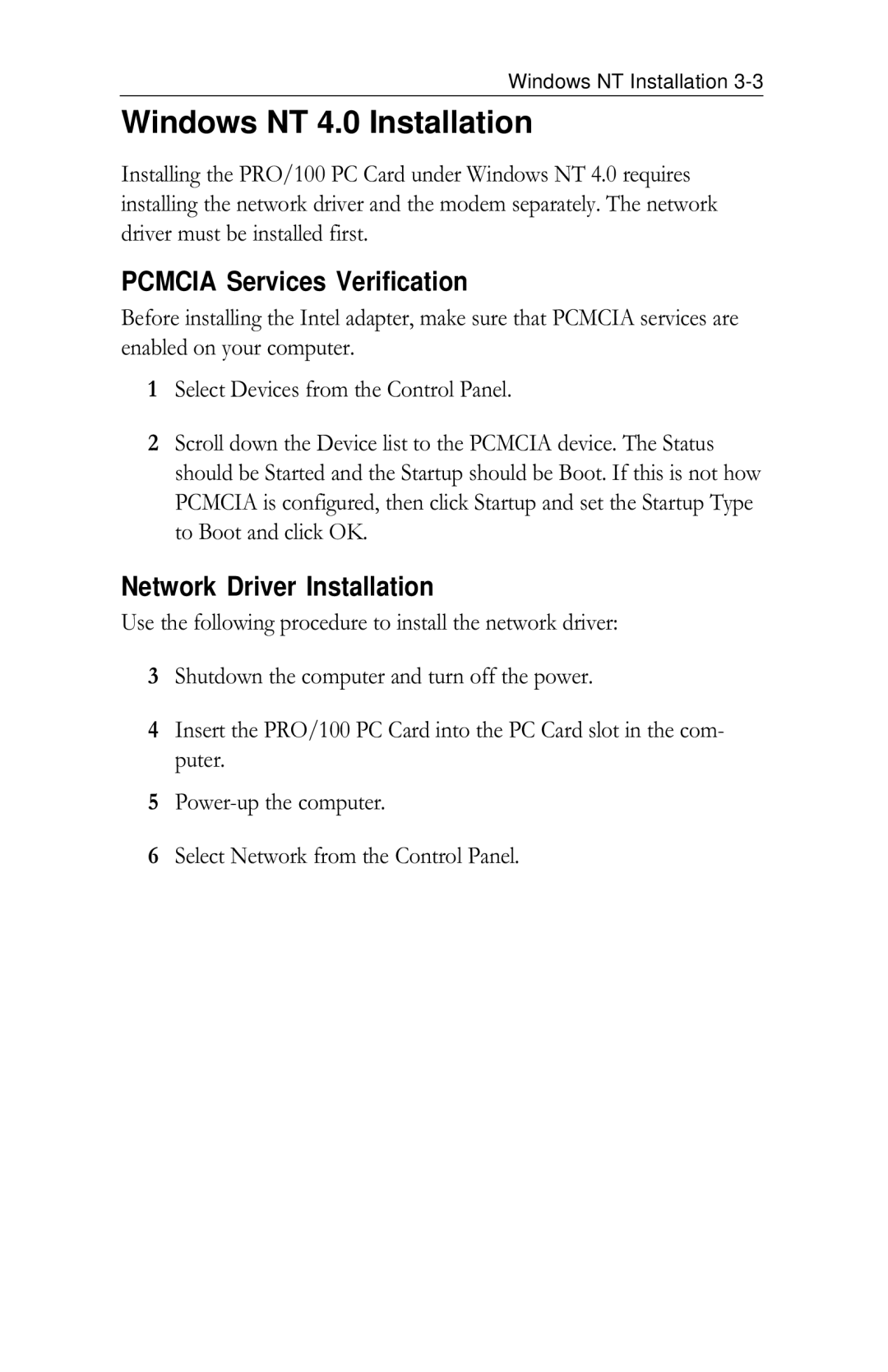 Windows NT Installation 3-3

Windows NT 4.0 Installation

Installing the PRO/100 PC Card under Windows NT 4.0 requires installing the network driver and the modem separately. The network driver must be installed first.

PCMCIA Services Verification

Before installing the Intel adapter, make sure that PCMCIA services are enabled on your computer.

1 Select Devices from the Control Panel.

2 Scroll down the Device list to the PCMCIA device. The Status should be Started and the Startup should be Boot. If this is not how PCMCIA is configured, then click Startup and set the Startup Type to Boot and click OK.

Network Driver Installation

Use the following procedure to install the network driver:

3 Shutdown the computer and turn off the power.

4 Insert the PRO/100 PC Card into the PC Card slot in the computer.

5 Power-up the computer.

6 Select Network from the Control Panel.